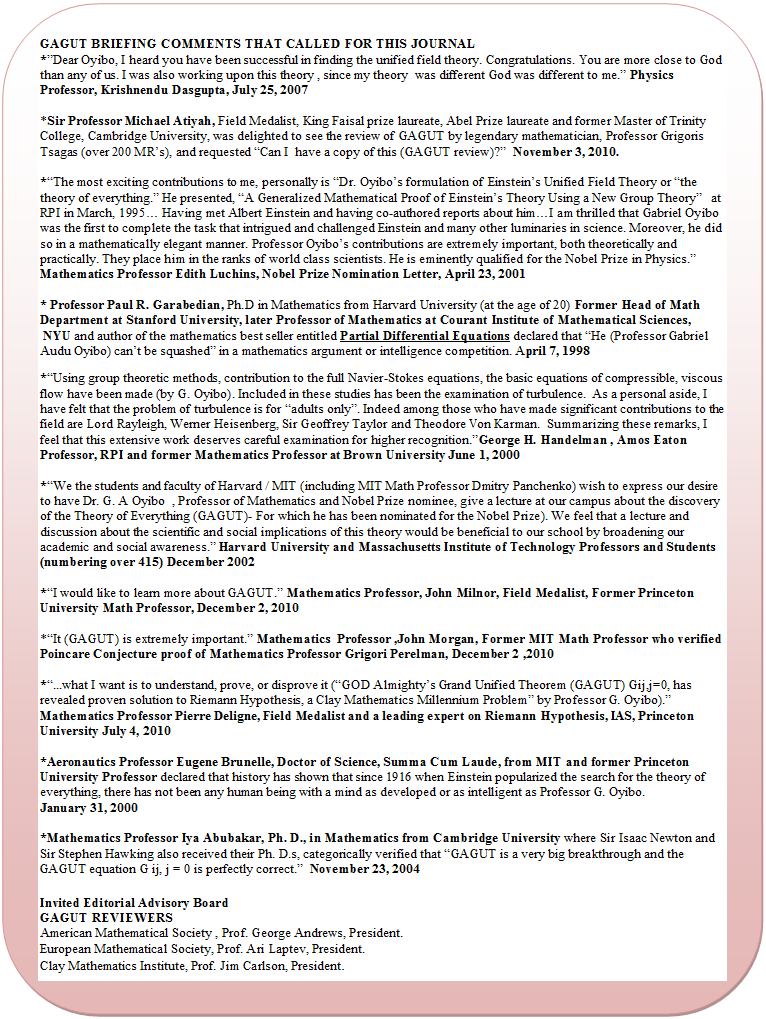 GAGUT BRIEFING COMMENTS THAT CALLED FOR THIS JOURNAL
*"Dear Oyibo, I heard you have been successful in finding the unified field theory. Congratulations. You are more close to God than any of us. I was also working upon this theory , since my theory was different God was different to me." Physics Professor, Krishnendu Dasgupta, July 25, 2007

*Sir Professor Michael Atiyah, Field Medalist, King Faisal prize laureate, Abel Prize laureate and former Master of Trinity College, Cambridge University, was delighted to see the review of GAGUT by legendary mathematician, Professor Grigoris Tsagas (over 200 MR's), and requested "Can I have a copy of this (GAGUT review)?" November 3, 2010.

*"The most exciting contributions to me, personally is "Dr. Oyibo's formulation of Einstein's Unified Field Theory or "the theory of everything." He presented, "A Generalized Mathematical Proof of Einstein's Theory Using a New Group Theory" at RPI in March, 1995… Having met Albert Einstein and having co-authored reports about him…I am thrilled that Gabriel Oyibo was the first to complete the task that intrigued and challenged Einstein and many other luminaries in science. Moreover, he did so in a mathematically elegant manner. Professor Oyibo's contributions are extremely important, both theoretically and practically. They place him in the ranks of world class scientists. He is eminently qualified for the Nobel Prize in Physics." Mathematics Professor Edith Luchins, Nobel Prize Nomination Letter, April 23, 2001

* Professor Paul R. Garabedian, Ph.D in Mathematics from Harvard University (at the age of 20) Former Head of Math Department at Stanford University, later Professor of Mathematics at Courant Institute of Mathematical Sciences, NYU and author of the mathematics best seller entitled Partial Differential Equations declared that "He (Professor Gabriel Audu Oyibo) can't be squashed" in a mathematics argument or intelligence competition. April 7, 1998

*"Using group theoretic methods, contribution to the full Navier-Stokes equations, the basic equations of compressible, viscous flow have been made (by G. Oyibo). Included in these studies has been the examination of turbulence. As a personal aside, I have felt that the problem of turbulence is for "adults only". Indeed among those who have made significant contributions to the field are Lord Rayleigh, Werner Heisenberg, Sir Geoffrey Taylor and Theodore Von Karman. Summarizing these remarks, I feel that this extensive work deserves careful examination for higher recognition."George H. Handelman , Amos Eaton Professor, RPI and former Mathematics Professor at Brown University June 1, 2000

*"We the students and faculty of Harvard / MIT (including MIT Math Professor Dmitry Panchenko) wish to express our desire to have Dr. G. A Oyibo , Professor of Mathematics and Nobel Prize nominee, give a lecture at our campus about the discovery of the Theory of Everything (GAGUT)- For which he has been nominated for the Nobel Prize). We feel that a lecture and discussion about the scientific and social implications of this theory would be beneficial to our school by broadening our academic and social awareness." Harvard University and Massachusetts Institute of Technology Professors and Students (numbering over 415) December 2002

*"I would like to learn more about GAGUT." Mathematics Professor, John Milnor, Field Medalist, Former Princeton University Math Professor, December 2, 2010

*"It (GAGUT) is extremely important." Mathematics Professor ,John Morgan, Former MIT Math Professor who verified Poincare Conjecture proof of Mathematics Professor Grigori Perelman, December 2 ,2010

*"...what I want is to understand, prove, or disprove it ("GOD Almighty's Grand Unified Theorem (GAGUT) Gij,j=0, has revealed proven solution to Riemann Hypothesis, a Clay Mathematics Millennium Problem" by Professor G. Oyibo)." Mathematics Professor Pierre Deligne, Field Medalist and a leading expert on Riemann Hypothesis, IAS, Princeton University July 4, 2010

*Aeronautics Professor Eugene Brunelle, Doctor of Science, Summa Cum Laude, from MIT and former Princeton University Professor declared that history has shown that since 1916 when Einstein popularized the search for the theory of everything, there has not been any human being with a mind as developed or as intelligent as Professor G. Oyibo.
January 31, 2000

*Mathematics Professor Iya Abubakar, Ph. D., in Mathematics from Cambridge University where Sir Isaac Newton and Sir Stephen Hawking also received their Ph. D.s, categorically verified that "GAGUT is a very big breakthrough and the GAGUT equation G ij, j = 0 is perfectly correct." November 23, 2004

Invited Editorial Advisory Board
GAGUT REVIEWERS
American Mathematical Society , Prof. George Andrews, President.
European Mathematical Society, Prof. Ari Laptev, President.
Clay Mathematics Institute, Prof. Jim Carlson, President.